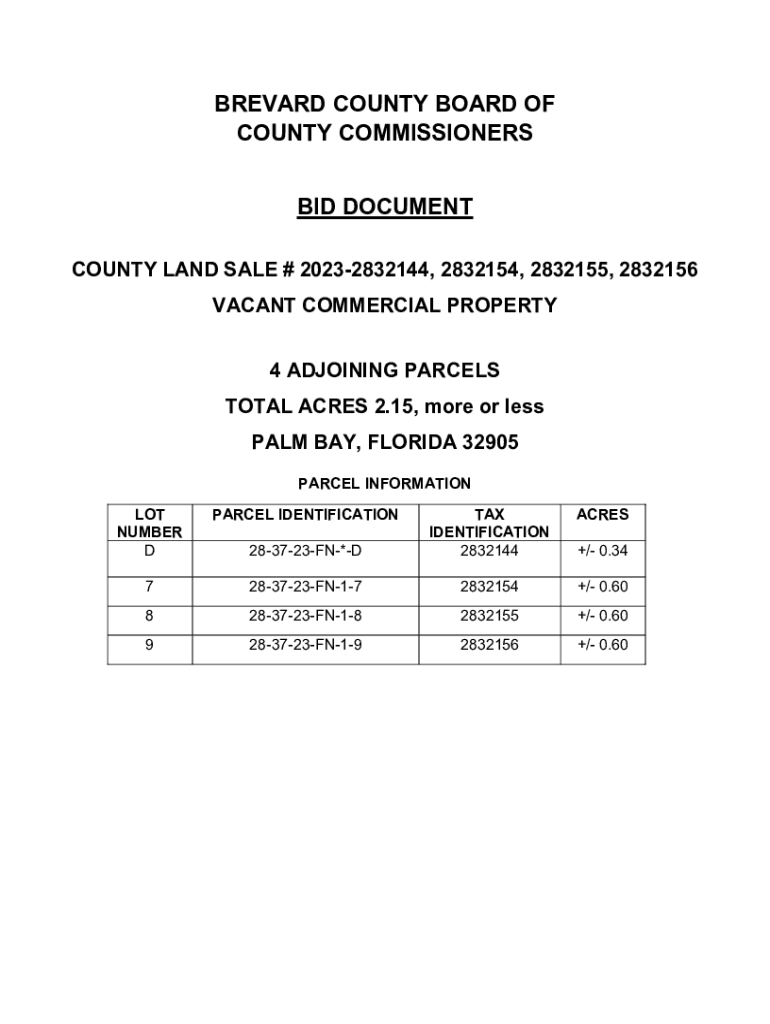 BREVARD COUNTY BOARD OF COUNTY COMMISSIONERS

BID DOCUMENT

COUNTY LAND SALE # 2023-2832144, 2832154, 2832155, 2832156

VACANT COMMERCIAL PROPERTY

4 ADJOINING PARCELS

TOTAL ACRES 2.15, more or less

PALM BAY, FLORIDA 32905

PARCEL INFORMATION

| LOT NUMBER | PARCEL IDENTIFICATION | TAX IDENTIFICATION | ACRES |
|---|---|---|---|
| D | 28-37-23-FN-*-D | 2832144 | +/- 0.34 |
| 7 | 28-37-23-FN-1-7 | 2832154 | +/- 0.60 |
| 8 | 28-37-23-FN-1-8 | 2832155 | +/- 0.60 |
| 9 | 28-37-23-FN-1-9 | 2832156 | +/- 0.60 |